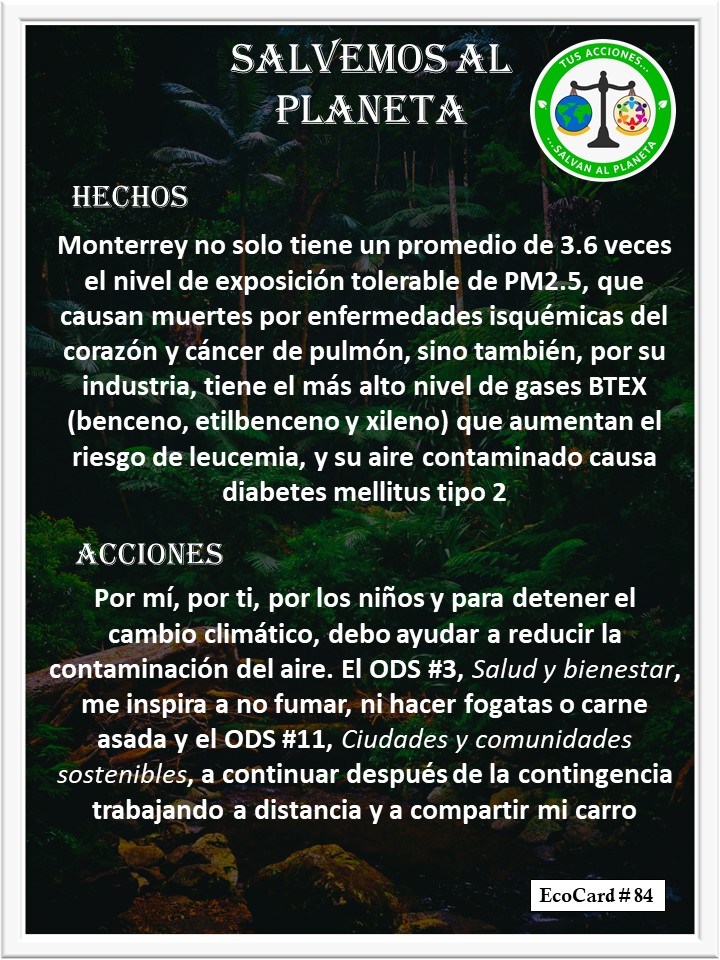 SALVEMOS AL PLANETA

TUS ACCIONES... ...SALVAN AL PLANETA

HECHOS

Monterrey no solo tiene un promedio de 3.6 veces el nivel de exposición tolerable de PM2.5, que causan muertes por enfermedades isquémicas del corazón y cáncer de pulmón, sino también, por su industria, tiene el más alto nivel de gases BTEX (benceno, etilbenceno y xileno) que aumentan el riesgo de leucemia, y su aire contaminado causa diabetes mellitus tipo 2

ACCIONES

Por mí, por ti, por los niños y para detener el cambio climático, debo ayudar a reducir la contaminación del aire. El ODS #3, Salud y bienestar, me inspira a no fumar, ni hacer fogatas o carne asada y el ODS #11, Ciudades y comunidades sostenibles, a continuar después de la contingencia trabajando a distancia y a compartir mi carro

EcoCard # 84